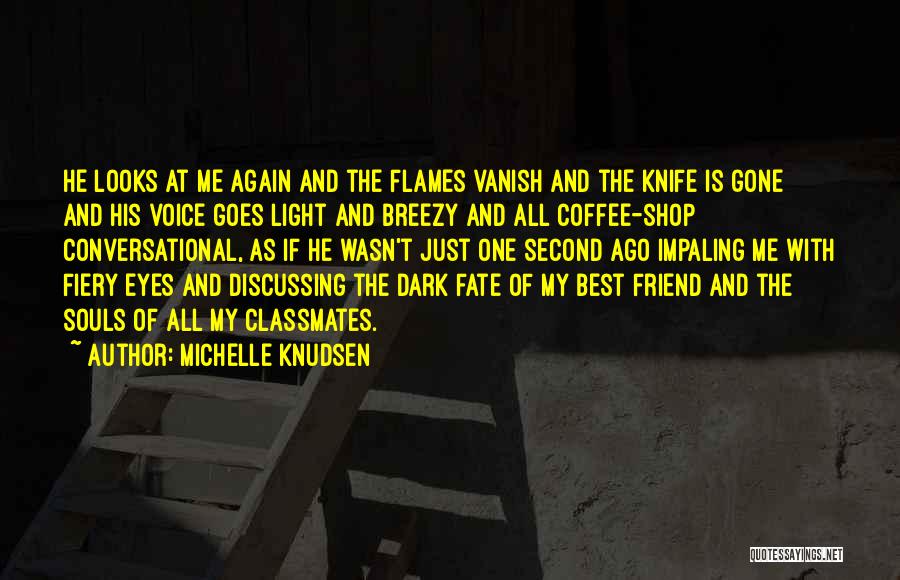 HE LOOKS AT ME AGAIN AND THE FLAMES VANISH AND THE KNIFE IS GONE AND HIS VOICE GOES LIGHT AND BREEZY AND ALL COFFEE-SHOP CONVERSATIONAL, AS IF HE WASN'T JUST ONE SECOND AGO IMPALING ME WITH FIERY EYES AND DISCUSSING THE DARK FATE OF MY BEST FRIEND AND THE SOULS OF ALL MY CLASSMATES.

~ AUTHOR: MICHELLE KNUDSEN

QUOTESSAYINGS.NET